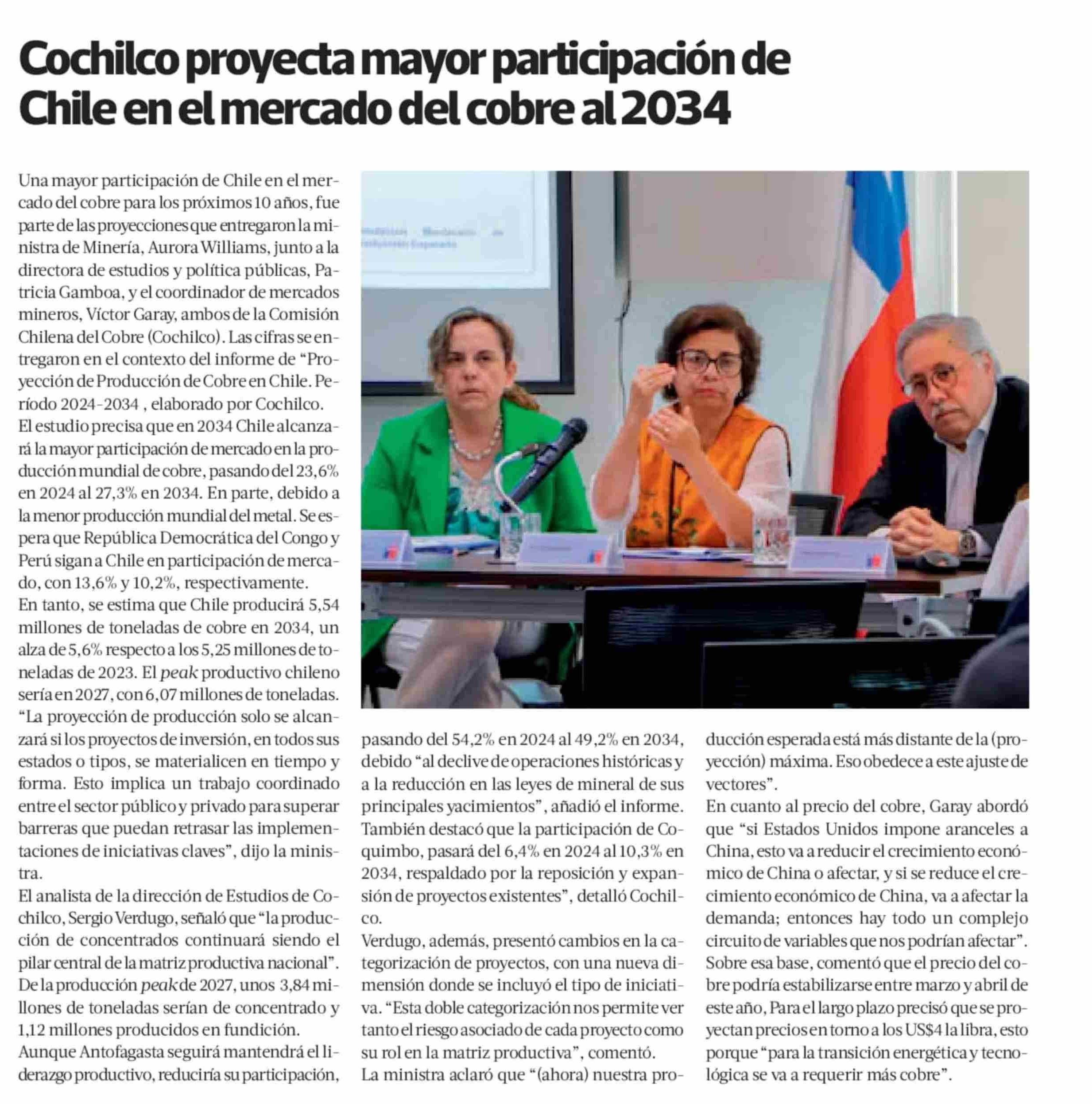 Cochilco proyecta mayor participación de Chile en el mercado del cobre al 2034

Una mayor participación de Chile en el mercado del cobre para los próximos 10 años, fue parte de las proyecciones que entregaron la ministra de Minería, Aurora Williams, junto a la directora de estudios y política públicas, Patricia Gamboa, y el coordinador de mercados mineros, Víctor Garay, ambos de la Comisión Chilena del Cobre (Cochilco). Las cifras se entregaron en el contexto del informe de "Proyección de Producción de Cobre en Chile. Período 2024-2034 , elaborado por Cochilco.
El estudio precisa que en 2034 Chile alcanzará la mayor participación de mercado en la producción mundial de cobre, pasando del 23,6% en 2024 al 27,3% en 2034. En parte, debido a la menor producción mundial del metal. Se espera que República Democrática del Congo y Perú sigan a Chile en participación de mercado, con 13,6% y 10,2%, respectivamente.
En tanto, se estima que Chile producirá 5,54 millones de toneladas de cobre en 2034, un alza de 5,6% respecto a los 5,25 millones de toneladas de 2023. El peak productivo chileno sería en 2027, con 6,07 millones de toneladas.
"La proyección de producción solo se alcanzará si los proyectos de inversión, en todos sus estados o tipos, se materialicen en tiempo y forma. Esto implica un trabajo coordinado entre el sector público y privado para superar barreras que puedan retrasar las implementaciones de iniciativas claves", dijo la ministra.
El analista de la dirección de Estudios de Cochilco, Sergio Verdugo, señaló que "la producción de concentrados continuará siendo el pilar central de la matriz productiva nacional". De la producción peak de 2027, unos 3,84 millones de toneladas serían de concentrado y 1,12 millones producidos en fundición.
Aunque Antofagasta seguirá mantendrá el liderazgo productivo, reduciría su participación, pasando del 54,2% en 2024 al 49,2% en 2034, debido "al declive de operaciones históricas y a la reducción en las leyes de mineral de sus principales yacimientos", añadió el informe.
También destacó que la participación de Coquimbo, pasará del 6,4% en 2024 al 10,3% en 2034, respaldado por la reposición y expansión de proyectos existentes", detalló Cochilco.
Verdugo, además, presentó cambios en la categorización de proyectos, con una nueva dimensión donde se incluyó el tipo de iniciativa. "Esta doble categorización nos permite ver tanto el riesgo asociado de cada proyecto como su rol en la matriz productiva", comentó.
La ministra aclaró que "(ahora) nuestra producción esperada está más distante de la (proyección) máxima. Eso obedece a este ajuste de vectores".
En cuanto al precio del cobre, Garay abordó que "si Estados Unidos impone aranceles a China, esto va a reducir el crecimiento económico de China o afectar, y si se reduce el crecimiento económico de China, va a afectar la demanda; entonces hay todo un complejo circuito de variables que nos podrían afectar".
Sobre esa base, comentó que el precio del cobre podría estabilizarse entre marzo y abril de este año, Para el largo plazo precisó que se proyectan precios en torno a los US$4 la libra, esto porque "para la transición energética y tecnológica se va a requerir más cobre".